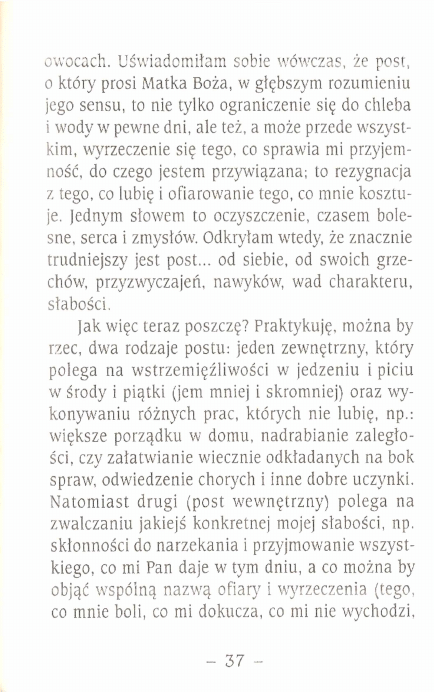 owocach. Uświadomiłam sobie wówczas, że post, o który prosi Matka Boża, w głębszym rozumieniu jego sensu, to nie tylko ograniczenie się do chleba i wody w pewne dni, ale też, a może przede wszystkim, wyrzeczenie się tego, co sprawia mi przyjemność, do czego jestem przywiązana; to rezygnacja z tego, co lubię i ofiarowanie tego, co mnie kosztuje. Jednym słowem to oczyszczenie, czasem bolesne, serca i zmysłów. Odkryłam wtedy, że znacznie trudniejszy jest post... od siebie, od swoich grzechów, przyzwyczajeń, nawyków, wad charakteru, słabości.

Jak więc teraz poszczę? Praktykuję, można by rzec, dwa rodzaje postu: jeden zewnętrzny, który polega na wstrzemięźliwości w jedzeniu i piciu w środy i piątki (jem mniej i skromniej) oraz wykonywaniu różnych prac, których nie lubię, np.: większe porządku w domu, nadrabianie zaległości, czy załatwianie wiecznie odkładanych na bok spraw, odwiedzenie chorych i inne dobre uczynki. Natomiast drugi (post wewnętrzny) polega na zwalczaniu jakiejś konkretnej mojej słabości, np. skłonności do narzekania i przyjmowanie wszystkiego, co mi Pan daje w tym dniu, a co można by objąć wspólną nazwą ofiary i wyrzeczenia (tego, co mnie boli, co mi dokucza, co mi nie wychodzi,

– 37 –